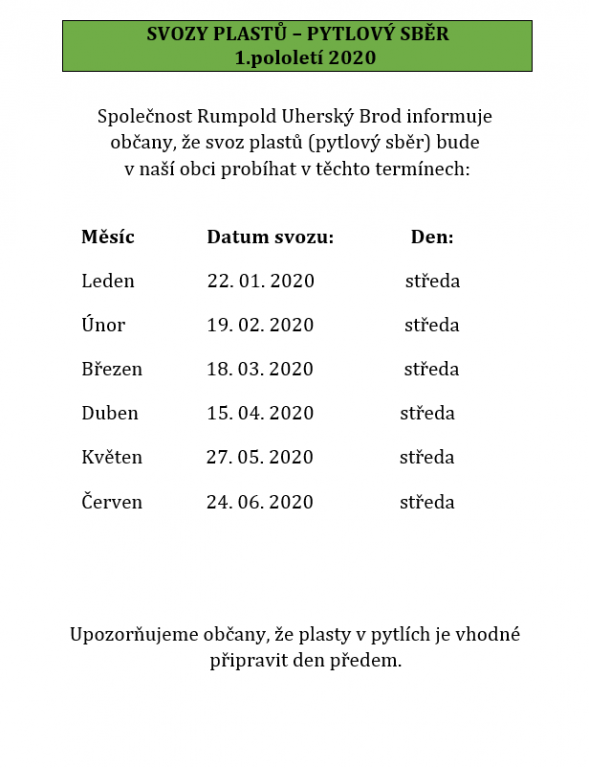 SVOZY PLASTŮ – PYTLOVÝ SBĚR
1.pololetí 2020

Společnost Rumpold Uherský Brod informuje občany, že svoz plastů (pytlový sběr) bude v naší obci probíhat v těchto termínech:

| Měsíc | Datum svozu: | Den: |
|---|---|---|
| Leden | 22. 01. 2020 | středa |
| Únor | 19. 02. 2020 | středa |
| Březen | 18. 03. 2020 | středa |
| Duben | 15. 04. 2020 | středa |
| Květen | 27. 05. 2020 | středa |
| Červen | 24. 06. 2020 | středa |

Upozorňujeme občany, že plasty v pytlích je vhodné připravit den předem.